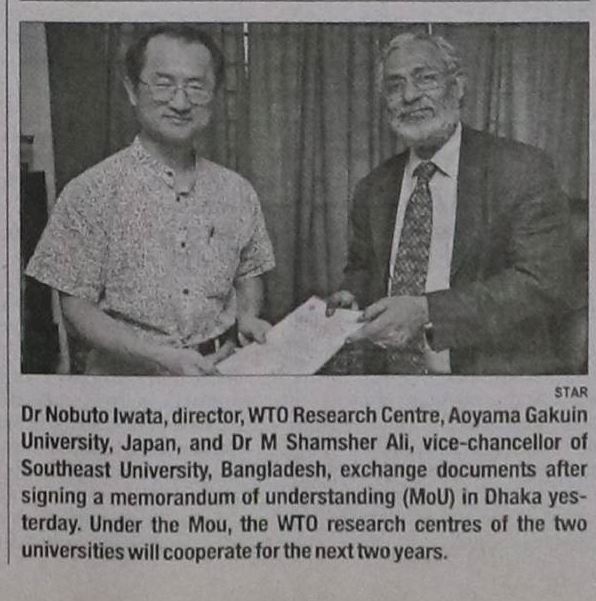 STAR

Dr Nobuto Iwata, director, WTO Research Centre, Aoyama Gakuin University, Japan, and Dr M Shamsher Ali, vice-chancellor of Southeast University, Bangladesh, exchange documents after signing a memorandum of understanding (MoU) in Dhaka yesterday. Under the Mou, the WTO research centres of the two universities will cooperate for the next two years.